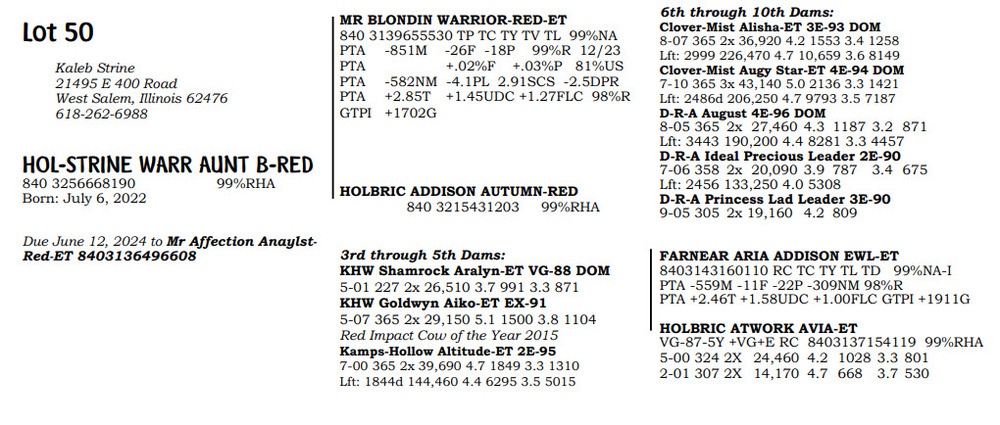 Lot 50

Kaleb Strine
21495 E 400 Road
West Salem, Illinois 62476
618-262-6988

HOL-STRINE WARR AUNT B-RED
840 3256668190 99%RHA
Born: July 6, 2022

Due June 12, 2024 to Mr Affection Anaylst-Red-ET 8403136496608

MR BLONDIN WARRIOR-RED-ET
840 3139655530 TP TC TY TV TL 99%NA
PTA -851M -26F -18P 99%R 12/23
PTA +.02%F +.03%P 81%US
PTA -582NM -4.1PL 2.91SCS -2.5DPR
PTA +2.85T +1.45UDC +1.27FLC 98%R
GTPI +1702G

HOLBRIC ADDISON AUTUMN-RED
840 3215431203 99%RHA

3rd through 5th Dams:
KHW Shamrock Aralyn-ET VG-88 DOM
5-01 227 2x 26,510 3.7 991 3.3 871
KHW Goldwyn Aiko-ET EX-91
5-07 365 2x 29,150 5.1 1500 3.8 1104
Red Impact Cow of the Year 2015
Kamps-Hollow Altitude-ET 2E-95
7-00 365 2x 39,690 4.7 1849 3.3 1310
Lft: 1844d 144,460 4.4 6295 3.5 5015

6th through 10th Dams:
Clover-Mist Alisha-ET 3E-93 DOM
8-07 365 2x 36,920 4.2 1553 3.4 1258
Lft: 2999 226,470 4.7 10,659 3.6 8149
Clover-Mist Augy Star-ET 4E-94 DOM
7-10 365 3x 43,140 5.0 2136 3.3 1421
Lft: 2486d 206,250 4.7 9793 3.5 7187
D-R-A August 4E-96 DOM
8-05 365 2x 27,460 4.3 1187 3.2 871
Lft: 3443 190,200 4.4 8281 3.3 4457
D-R-A Ideal Precious Leader 2E-90
7-06 358 2x 20,090 3.9 787 3.4 675
Lft: 2456 133,250 4.0 5308
D-R-A Princess Lad Leader 3E-90
9-05 305 2x 19,160 4.2 809

FARNEAR ARIA ADDISON EWL-ET
8403143160110 RC TC TY TL TD 99%NA-I
PTA -559M -11F -22P -309NM 98%R
PTA +2.46T +1.58UDC +1.00FLC GTPI +1911G

HOLBRIC ATWORK AVIA-ET
VG-87-5Y +VG+E RC 8403137154119 99%RHA
5-00 324 2X 24,460 4.2 1028 3.3 801
2-01 307 2X 14,170 4.7 668 3.7 530